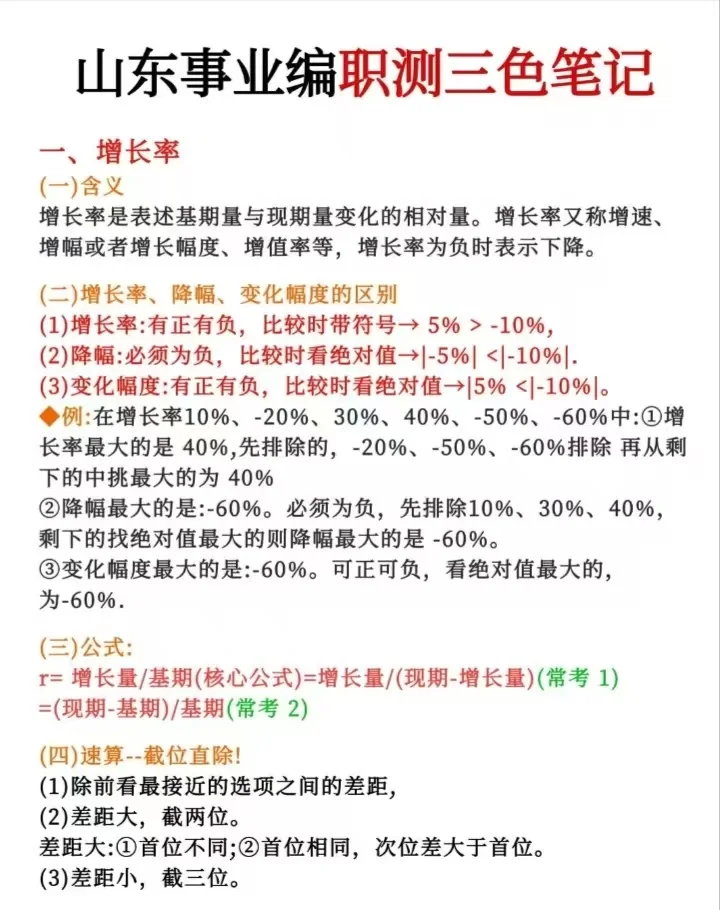 山东事业编职测三色笔记

一、增长率

(一)含义

增长率是表述基期量与现期量变化的相对量。增长率又称增速、增幅或者增长幅度、增值率等，增长率为负时表示下降。

(二)增长率、降幅、变化幅度的区别

(1)增长率:有正有负，比较时带符号→ 5% > -10%,

(2)降幅:必须为负，比较时看绝对值→|-5%| <|-10%|.

(3)变化幅度:有正有负，比较时看绝对值→|5% <|-10%|。

◆例:在增长率10%、-20%、30%、40%、-50%、-60%中:①增长率最大的是 40%,先排除的，-20%、-50%、-60%排除 再从剩下的中挑最大的为 40%

②降幅最大的是:-60%。必须为负，先排除10%、30%、40%，剩下的找绝对值最大的则降幅最大的是 -60%。

③变化幅度最大的是:-60%。可正可负，看绝对值最大的，为-60%.

(三)公式:

r= 增长量/基期(核心公式)=增长量/(现期-增长量)(常考 1)

=(现期-基期)/基期(常考 2)

(四)速算--截位直除!

(1)除前看最接近的选项之间的差距,

(2)差距大，截两位。

差距大:①首位不同;②首位相同，次位差大于首位。

(3)差距小，截三位。